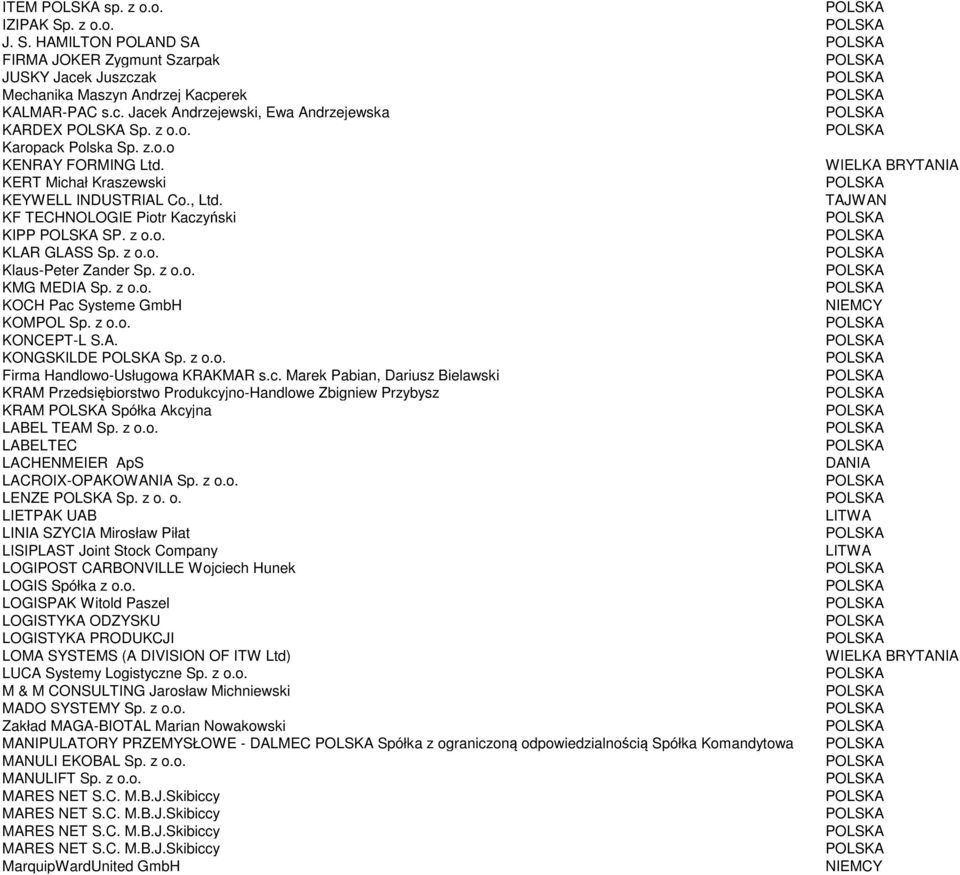 | | |
|---|---|
| ITEM POLSKA sp. z o.o. | POLSKA |
| IZIPAK Sp. z o.o. | POLSKA |
| J. S. HAMILTON POLAND SA | POLSKA |
| FIRMA JOKER Zygmunt Szarpak | POLSKA |
| JUSKY Jacek Juszczak | POLSKA |
| Mechanika Maszyn Andrzej Kacperek | POLSKA |
| KALMAR-PAC s.c. Jacek Andrzejewski, Ewa Andrzejewska | POLSKA |
| KARDEX POLSKA Sp. z o.o. | POLSKA |
| Karopack Polska Sp. z.o.o | |
| KENRAY FORMING Ltd. | WIELKA BRYTANIA |
| KERT Michał Kraszewski | POLSKA |
| KEYWELL INDUSTRIAL Co., Ltd. | TAJWAN |
| KF TECHNOLOGIE Piotr Kaczyński | POLSKA |
| KIPP POLSKA SP. z o.o. | POLSKA |
| KLAR GLASS Sp. z o.o. | POLSKA |
| Klaus-Peter Zander Sp. z o.o. | POLSKA |
| KMG MEDIA Sp. z o.o. | POLSKA |
| KOCH Pac Systeme GmbH | NIEMCY |
| KOMPOL Sp. z o.o. | POLSKA |
| KONCEPT-L S.A. | POLSKA |
| KONGSKILDE POLSKA Sp. z o.o. | POLSKA |
| Firma Handlowo-Usługowa KRAKMAR s.c. Marek Pabian, Dariusz Bielawski | POLSKA |
| KRAM Przedsiębiorstwo Produkcyjno-Handlowe Zbigniew Przybysz | POLSKA |
| KRAM POLSKA Spółka Akcyjna | POLSKA |
| LABEL TEAM Sp. z o.o. | POLSKA |
| LABELTEC | POLSKA |
| LACHENMEIER ApS | DANIA |
| LACROIX-OPAKOWANIA Sp. z o.o. | POLSKA |
| LENZE POLSKA Sp. z o. o. | POLSKA |
| LIETPAK UAB | LITWA |
| LINIA SZYCIA Mirosław Piłat | POLSKA |
| LISIPLAST Joint Stock Company | LITWA |
| LOGIPOST CARBONVILLE Wojciech Hunek | POLSKA |
| LOGIS Spółka z o.o. | POLSKA |
| LOGISPAK Witold Paszel | POLSKA |
| LOGISTYKA ODZYSKU | POLSKA |
| LOGISTYKA PRODUKCJI | POLSKA |
| LOMA SYSTEMS (A DIVISION OF ITW Ltd) | WIELKA BRYTANIA |
| LUCA Systemy Logistyczne Sp. z o.o. | POLSKA |
| M & M CONSULTING Jarosław Michniewski | POLSKA |
| MADO SYSTEMY Sp. z o.o. | POLSKA |
| Zakład MAGA-BIOTAL Marian Nowakowski | POLSKA |
| MANIPULATORY PRZEMYSŁOWE - DALMEC POLSKA Spółka z ograniczoną odpowiedzialnością Spółka Komandytowa | POLSKA |
| MANULI EKOBAL Sp. z o.o. | POLSKA |
| MANULIFT Sp. z o.o. | POLSKA |
| MARES NET S.C. M.B.J.Skibiccy | POLSKA |
| MARES NET S.C. M.B.J.Skibiccy | POLSKA |
| MARES NET S.C. M.B.J.Skibiccy | POLSKA |
| MARES NET S.C. M.B.J.Skibiccy | POLSKA |
| MarquipWardUnited GmbH | NIEMCY |